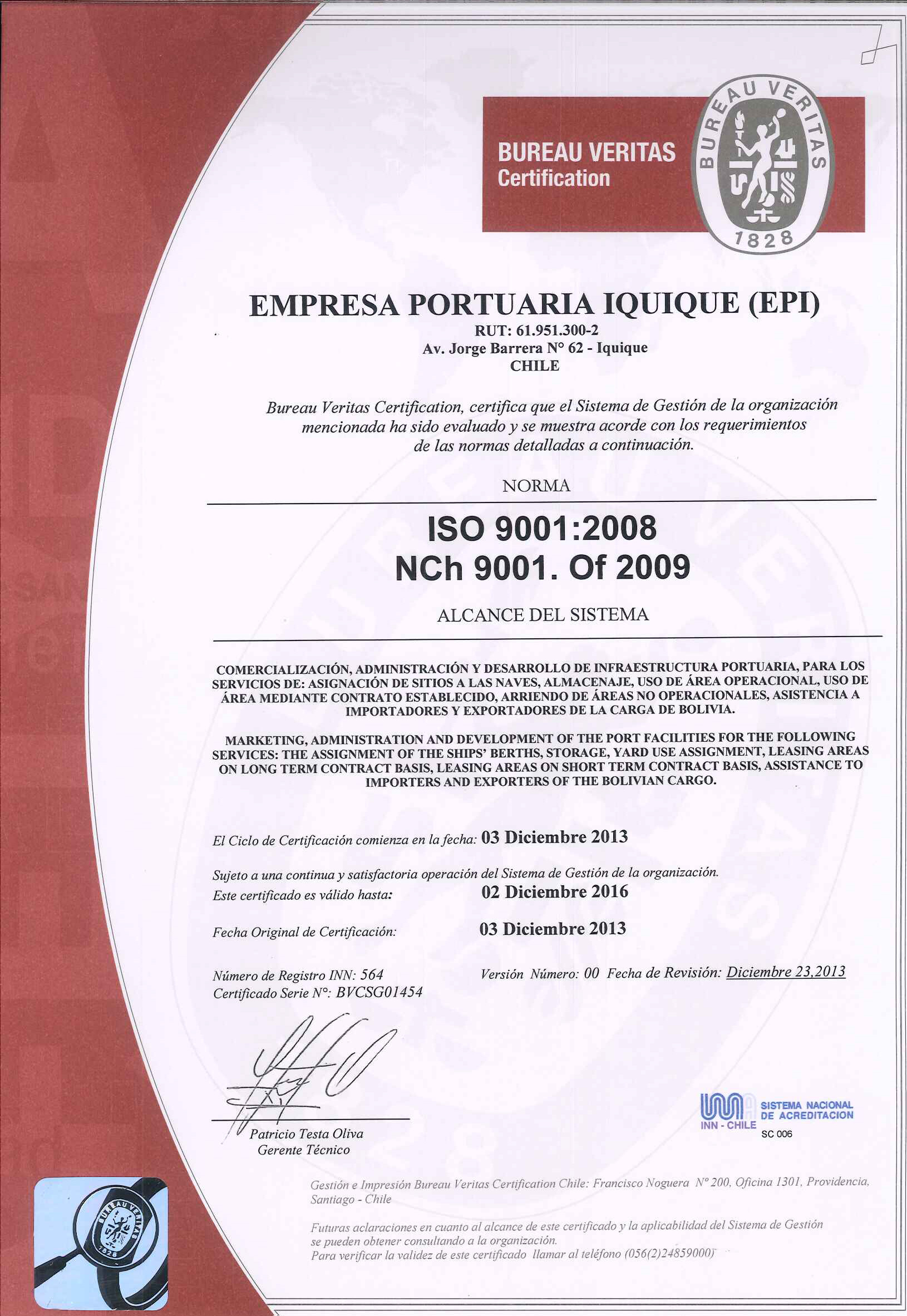 BUREAU VERITAS
Certification

BUREAU VERITAS
1828

EMPRESA PORTUARIA IQUIQUE (EPI)
RUT: 61.951.300-2
Av. Jorge Barrera N° 62 - Iquique
CHILE

Bureau Veritas Certification, certifica que el Sistema de Gestión de la organización mencionada ha sido evaluado y se muestra acorde con los requerimientos de las normas detalladas a continuación.

NORMA

ISO 9001:2008
NCh 9001. Of 2009

ALCANCE DEL SISTEMA

COMERCIALIZACIÓN, ADMINISTRACIÓN Y DESARROLLO DE INFRAESTRUCTURA PORTUARIA, PARA LOS SERVICIOS DE: ASIGNACIÓN DE SITIOS A LAS NAVES, ALMACENAJE, USO DE ÁREA OPERACIONAL, USO DE ÁREA MEDIANTE CONTRATO ESTABLECIDO, ARRIENDO DE ÁREAS NO OPERACIONALES, ASISTENCIA A IMPORTADORES Y EXPORTADORES DE LA CARGA DE BOLIVIA.

MARKETING, ADMINISTRATION AND DEVELOPMENT OF THE PORT FACILITIES FOR THE FOLLOWING SERVICES: THE ASSIGNMENT OF THE SHIPS' BERTHS, STORAGE, YARD USE ASSIGNMENT, LEASING AREAS ON LONG TERM CONTRACT BASIS, LEASING AREAS ON SHORT TERM CONTRACT BASIS, ASSISTANCE TO IMPORTERS AND EXPORTERS OF THE BOLIVIAN CARGO.

El Ciclo de Certificación comienza en la fecha: 03 Diciembre 2013

Sujeto a una continua y satisfactoria operación del Sistema de Gestión de la organización.
Este certificado es válido hasta: 02 Diciembre 2016

Fecha Original de Certificación: 03 Diciembre 2013

Número de Registro INN: 564
Certificado Serie N°: BVCSG01454

Versión Número: 00 Fecha de Revisión: Diciembre 23,2013

Patricio Testa Oliva
Gerente Técnico

INN - CHILE
SISTEMA NACIONAL DE ACREDITACION
SC 006

Gestión e Impresión Bureau Veritas Certification Chile: Francisco Noguera N° 200, Oficina 1301, Providencia, Santiago - Chile

Futuras aclaraciones en cuanto al alcance de este certificado y la aplicabilidad del Sistema de Gestión se pueden obtener consultando a la organización.
Para verificar la validez de este certificado llamar al teléfono (056(2)24859000)

BUREAU VERITAS
1828